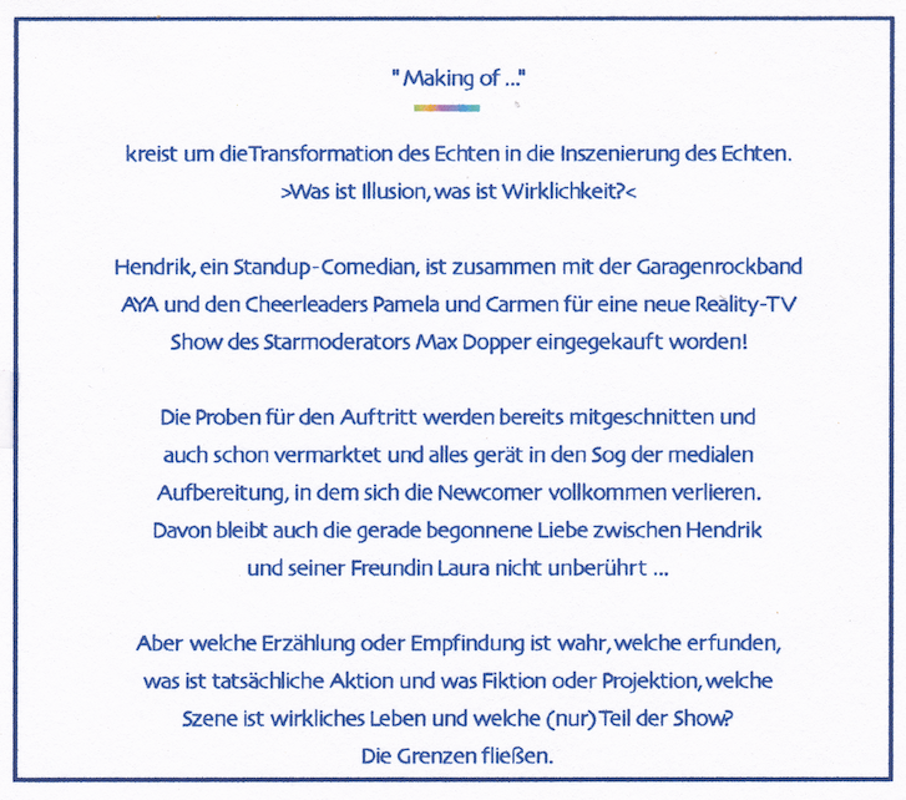 " Making of ..."

kreist um dieTransformation des Echten in die Inszenierung des Echten. >Was ist Illusion, was ist Wirklichkeit?<

Hendrik, ein Standup-Comedian, ist zusammen mit der Garagenrockband AYA und den Cheerleaders Pamela und Carmen für eine neue Reality-TV Show des Starmoderators Max Dopper eingegekauft worden!

Die Proben für den Auftritt werden bereits mitgeschnitten und auch schon vermarktet und alles gerät in den Sog der medialen Aufbereitung, in dem sich die Newcomer vollkommen verlieren. Davon bleibt auch die gerade begonnene Liebe zwischen Hendrik und seiner Freundin Laura nicht unberührt ...

Aber welche Erzählung oder Empfindung ist wahr, welche erfunden, was ist tatsächliche Aktion und was Fiktion oder Projektion, welche Szene ist wirkliches Leben und welche (nur) Teil der Show? Die Grenzen fließen.